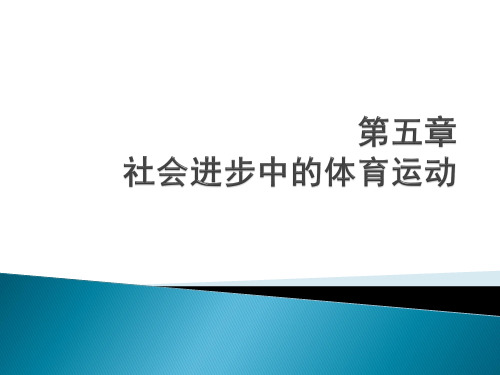 第五章
社会进步中的体育运动